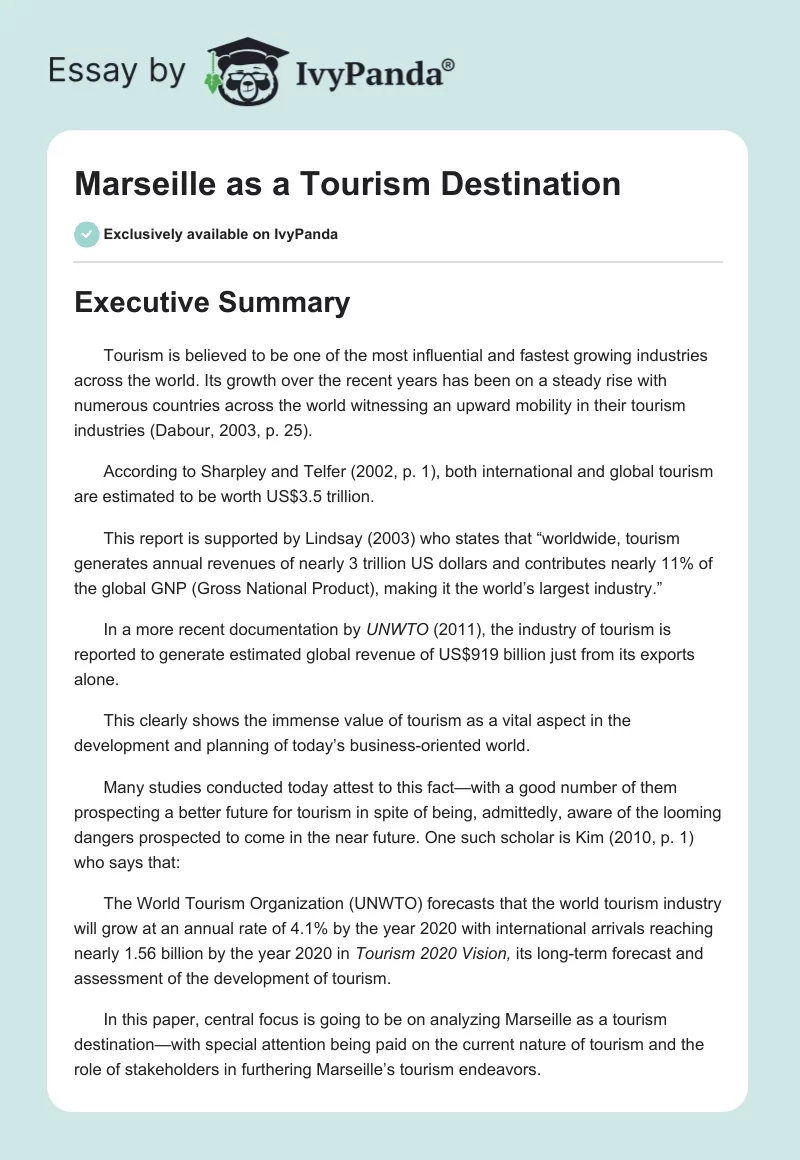 Essay by IvyPanda®

Marseille as a Tourism Destination

Exclusively available on IvyPanda

Executive Summary

Tourism is believed to be one of the most influential and fastest growing industries across the world. Its growth over the recent years has been on a steady rise with numerous countries across the world witnessing an upward mobility in their tourism industries (Dabour, 2003, p. 25).

According to Sharpley and Telfer (2002, p. 1), both international and global tourism are estimated to be worth US$3.5 trillion.

This report is supported by Lindsay (2003) who states that “worldwide, tourism generates annual revenues of nearly 3 trillion US dollars and contributes nearly 11% of the global GNP (Gross National Product), making it the world’s largest industry.”

In a more recent documentation by UNWTO (2011), the industry of tourism is reported to generate estimated global revenue of US$919 billion just from its exports alone.

This clearly shows the immense value of tourism as a vital aspect in the development and planning of today’s business-oriented world.

Many studies conducted today attest to this fact—with a good number of them prospecting a better future for tourism in spite of being, admittedly, aware of the looming dangers prospected to come in the near future. One such scholar is Kim (2010, p. 1) who says that:

The World Tourism Organization (UNWTO) forecasts that the world tourism industry will grow at an annual rate of 4.1% by the year 2020 with international arrivals reaching nearly 1.56 billion by the year 2020 in Tourism 2020 Vision, its long-term forecast and assessment of the development of tourism.

In this paper, central focus is going to be on analyzing Marseille as a tourism destination—with special attention being paid on the current nature of tourism and the role of stakeholders in furthering Marseille’s tourism endeavors.